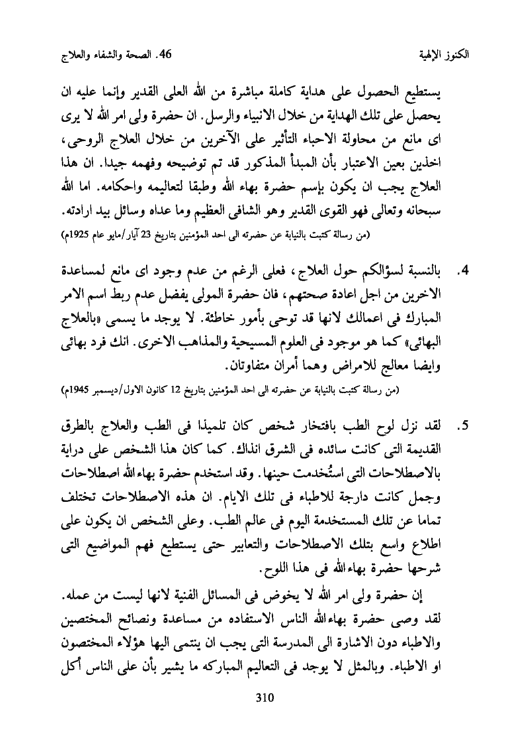 الكنوز الإلهية　　　　46. الصحة والشفاء والعلاج

يستطيع الحصول على هداية كاملة مباشرة من الله العلى القدير وإنما عليه ان يحصل على تلك الهداية من خلال الانبياء والرسل. ان حضرة ولى امر الله لا يرى اى مانع من محاولة الاحباء التأثير على الآخرين من خلال العلاج الروحى، اخذين بعين الاعتبار بأن المبدأ المذكور قد تم توضيحه وفهمه جيدا. ان هذا العلاج يجب ان يكون بإسم حضرة بهاء الله وطبقا لتعاليمه واحكامه. اما الله سبحانه وتعالى فهو القوى القدير وهو الشافى العظيم وما عداه وسائل بيد ارادته.
(من رسالة كتبت بالنيابة عن حضرته الى احد المؤمنين بتاريخ 23 آيار/مايو عام 1925م)

4. بالنسبة لسؤالكم حول العلاج، فعلى الرغم من عدم وجود اى مانع لمساعدة الاخرين من اجل اعادة صحتهم، فان حضرة المولى يفضل عدم ربط اسم الامر المبارك فى اعمالك لانها قد توحى بأمور خاطئة. لا يوجد ما يسمى «بالعلاج البهائى» كما هو موجود فى العلوم المسيحية والمذاهب الاخرى. انك فرد بهائى وايضا معالج للامراض وهما أمران متفاوتان.
(من رسالة كتبت بالنيابة عن حضرته الى احد المؤمنين بتاريخ 12 كانون الاول/ديسمبر 1945م)

5. لقد نزل لوح الطب بافتخار شخص كان تلميذا فى الطب والعلاج بالطرق القديمة التى كانت سائده فى الشرق انذاك. كما كان هذا الشخص على دراية بالاصطلاحات التى استُخدمت حينها. وقد استخدم حضرة بهاءالله اصطلاحات وجمل كانت دارجة للاطباء فى تلك الايام. ان هذه الاصطلاحات تختلف تماما عن تلك المستخدمة اليوم فى عالم الطب. وعلى الشخص ان يكون على اطلاع واسع بتلك الاصطلاحات والتعابير حتى يستطيع فهم المواضيع التى شرحها حضرة بهاءالله فى هذا اللوح.

إن حضرة ولى امر الله لا يخوض فى المسائل الفنية لانها ليست من عمله. لقد وصى حضرة بهاءالله الناس الاستفاده من مساعدة ونصائح المختصين والاطباء دون الاشارة الى المدرسة التى يجب ان ينتمى اليها هؤلاء المختصون او الاطباء. وبالمثل لا يوجد فى التعاليم المباركه ما يشير بأن على الناس أكل

310